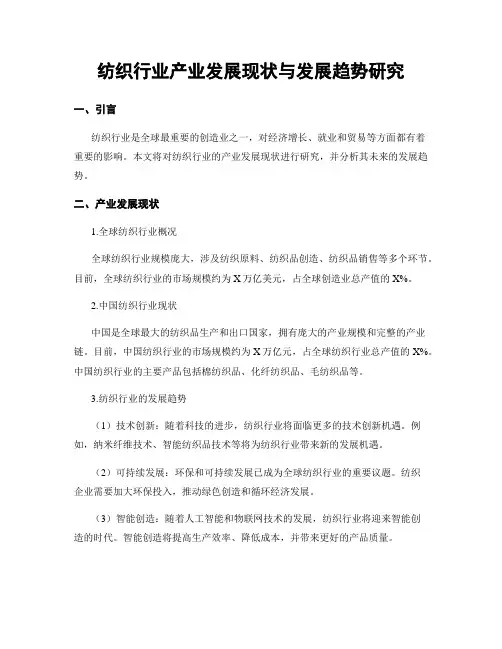 纺织行业产业发展现状与发展趋势研究

一、引言

纺织行业是全球最重要的创造业之一，对经济增长、就业和贸易等方面都有着重要的影响。本文将对纺织行业的产业发展现状进行研究，并分析其未来的发展趋势。

二、产业发展现状

1.全球纺织行业概况

全球纺织行业规模庞大，涉及纺织原料、纺织品创造、纺织品销售等多个环节。目前，全球纺织行业的市场规模约为 X 万亿美元，占全球创造业总产值的 X%。

2.中国纺织行业现状

中国是全球最大的纺织品生产和出口国家，拥有庞大的产业规模和完整的产业链。目前，中国纺织行业的市场规模约为 X 万亿元，占全球纺织行业总产值的 X%。中国纺织行业的主要产品包括棉纺织品、化纤纺织品、毛纺织品等。

3.纺织行业的发展趋势

（1）技术创新：随着科技的进步，纺织行业将面临更多的技术创新机遇。例如，纳米纤维技术、智能纺织品技术等将为纺织行业带来新的发展机遇。

（2）可持续发展：环保和可持续发展已成为全球纺织行业的重要议题。纺织企业需要加大环保投入，推动绿色创造和循环经济发展。

（3）智能创造：随着人工智能和物联网技术的发展，纺织行业将迎来智能创造的时代。智能创造将提高生产效率、降低成本，并带来更好的产品质量。